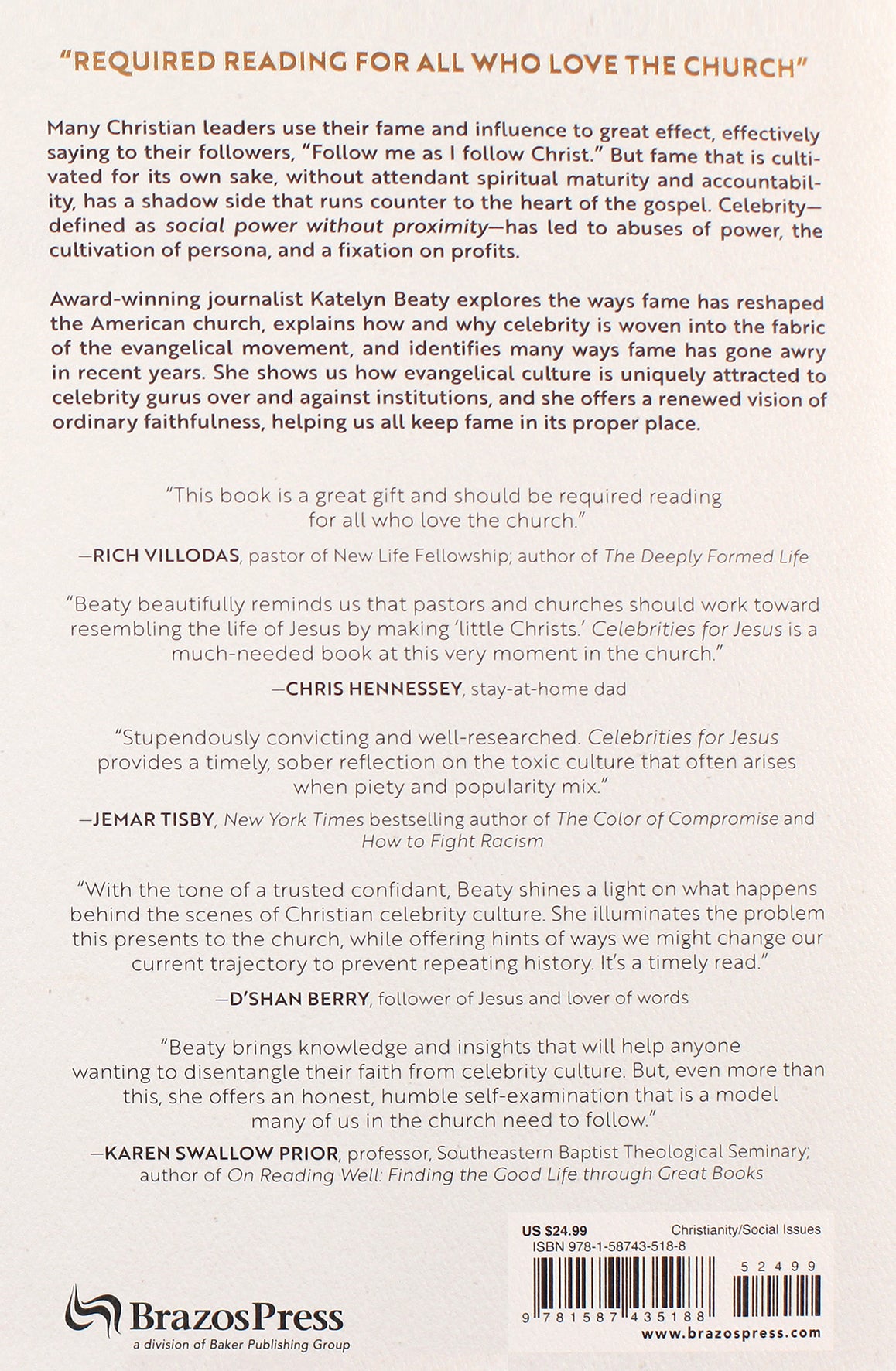 "REQUIRED READING FOR ALL WHO LOVE THE CHURCH"

Many Christian leaders use their fame and influence to great effect, effectively saying to their followers, "Follow me as I follow Christ." But fame that is cultivated for its own sake, without attendant spiritual maturity and accountability, has a shadow side that runs counter to the heart of the gospel. Celebrity—defined as social power without proximity—has led to abuses of power, the cultivation of persona, and a fixation on profits.

Award-winning journalist Katelyn Beaty explores the ways fame has reshaped the American church, explains how and why celebrity is woven into the fabric of the evangelical movement, and identifies many ways fame has gone awry in recent years. She shows us how evangelical culture is uniquely attracted to celebrity gurus over and against institutions, and she offers a renewed vision of ordinary faithfulness, helping us all keep fame in its proper place.

"This book is a great gift and should be required reading for all who love the church."

—RICH VILLODAS, pastor of New Life Fellowship; author of The Deeply Formed Life

"Beaty beautifully reminds us that pastors and churches should work toward resembling the life of Jesus by making 'little Christs.' Celebrities for Jesus is a much-needed book at this very moment in the church."

—CHRIS HENNESSEY, stay-at-home dad

"Stupendously convicting and well-researched. Celebrities for Jesus provides a timely, sober reflection on the toxic culture that often arises when piety and popularity mix."

—JEMAR TISBY, New York Times bestselling author of The Color of Compromise and How to Fight Racism

"With the tone of a trusted confidant, Beaty shines a light on what happens behind the scenes of Christian celebrity culture. She illuminates the problem this presents to the church, while offering hints of ways we might change our current trajectory to prevent repeating history. It's a timely read."

—D'SHAN BERRY, follower of Jesus and lover of words

"Beaty brings knowledge and insights that will help anyone wanting to disentangle their faith from celebrity culture. But, even more than this, she offers an honest, humble self-examination that is a model many of us in the church need to follow."

—KAREN SWALLOW PRIOR, professor, Southeastern Baptist Theological Seminary; author of On Reading Well: Finding the Good Life through Great Books

BrazosPress
a division of Baker Publishing Group

US $24.99 Christianity/Social Issues
ISBN 978-1-58743-518-8
52499
9 781587 435188
www.brazospress.com